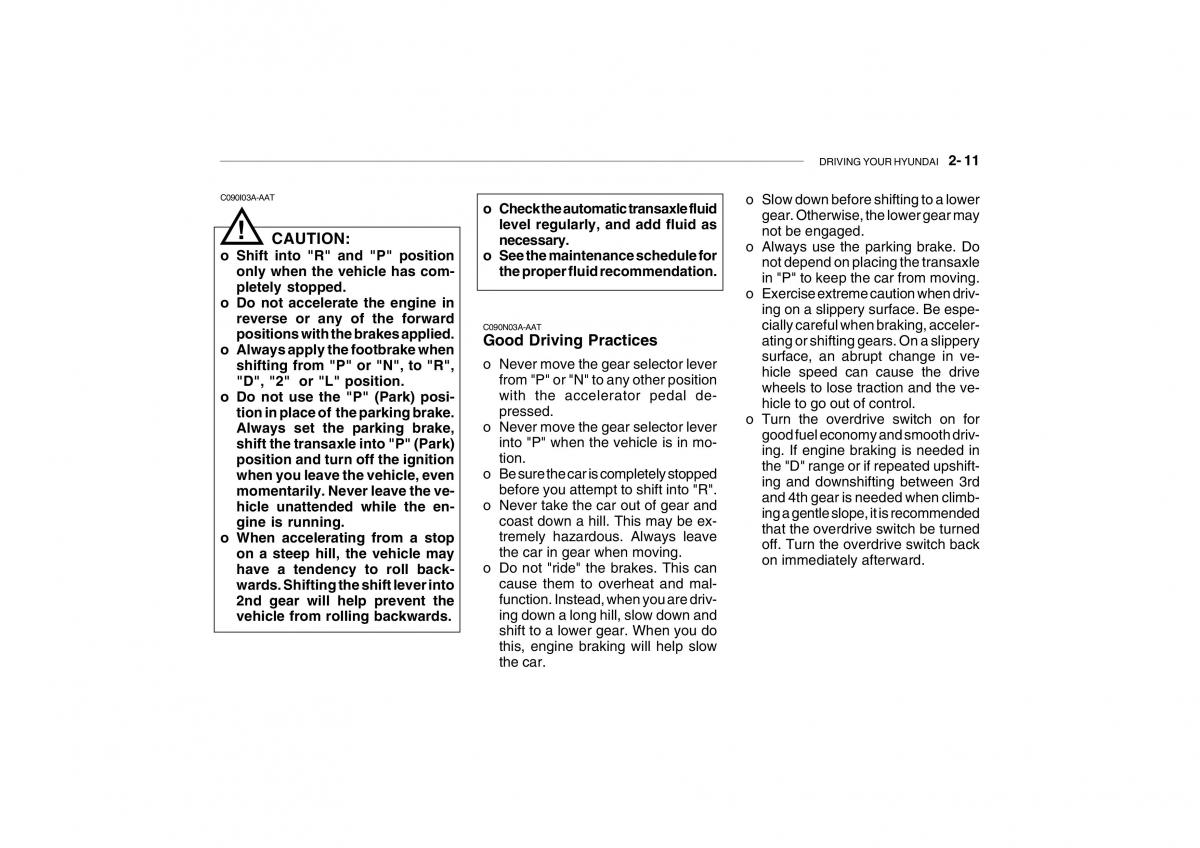 DRIVING YOUR HYUNDAI 2- 11

C090I03A-AAT

CAUTION:

o Shift into "R" and "P" position only when the vehicle has completely stopped.
o Do not accelerate the engine in reverse or any of the forward positions with the brakes applied.
o Always apply the footbrake when shifting from "P" or "N", to "R", "D", "2" or "L" position.
o Do not use the "P" (Park) position in place of the parking brake. Always set the parking brake, shift the transaxle into "P" (Park) position and turn off the ignition when you leave the vehicle, even momentarily. Never leave the vehicle unattended while the engine is running.
o When accelerating from a stop on a steep hill, the vehicle may have a tendency to roll backwards. Shifting the shift lever into 2nd gear will help prevent the vehicle from rolling backwards.

o Check the automatic transaxle fluid level regularly, and add fluid as necessary.
o See the maintenance schedule for the proper fluid recommendation.

C090N03A-AAT
Good Driving Practices

o Never move the gear selector lever from "P" or "N" to any other position with the accelerator pedal depressed.
o Never move the gear selector lever into "P" when the vehicle is in motion.
o Be sure the car is completely stopped before you attempt to shift into "R".
o Never take the car out of gear and coast down a hill. This may be extremely hazardous. Always leave the car in gear when moving.
o Do not "ride" the brakes. This can cause them to overheat and malfunction. Instead, when you are driving down a long hill, slow down and shift to a lower gear. When you do this, engine braking will help slow the car.

o Slow down before shifting to a lower gear. Otherwise, the lower gear may not be engaged.
o Always use the parking brake. Do not depend on placing the transaxle in "P" to keep the car from moving.
o Exercise extreme caution when driving on a slippery surface. Be especially careful when braking, accelerating or shifting gears. On a slippery surface, an abrupt change in vehicle speed can cause the drive wheels to lose traction and the vehicle to go out of control.
o Turn the overdrive switch on for good fuel economy and smooth driving. If engine braking is needed in the "D" range or if repeated upshifting and downshifting between 3rd and 4th gear is needed when climbing a gentle slope, it is recommended that the overdrive switch be turned off. Turn the overdrive switch back on immediately afterward.